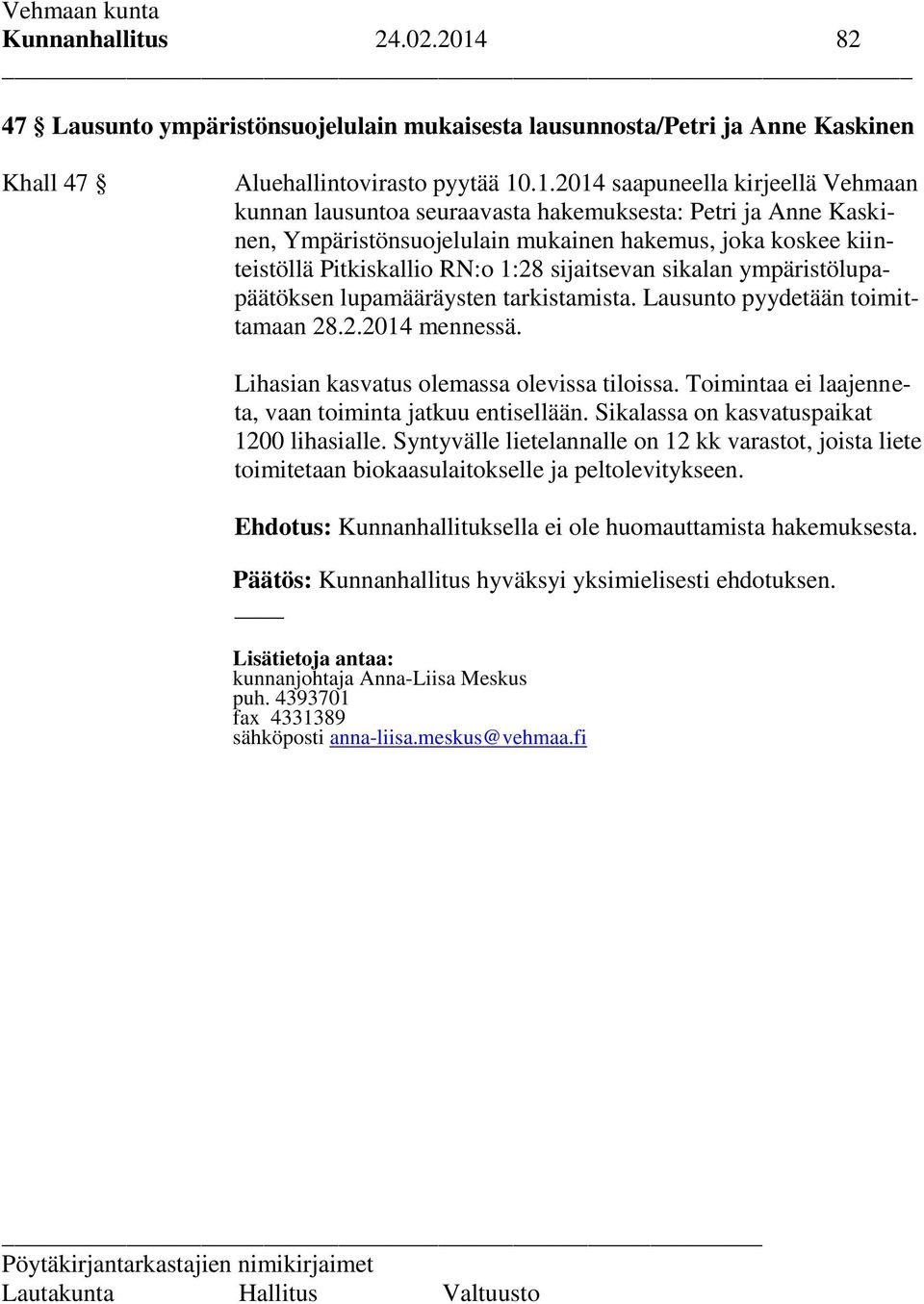 Vehmaan kunta
Kunnanhallitus 24.02.2014 82

47 § Lausunto ympäristönsuojelulain mukaisesta lausunnosta/Petri ja Anne Kaskinen

Khall 47 § Aluehallintovirasto pyytää 10.1.2014 saapuneella kirjeellä Vehmaan kunnan lausuntoa seuraavasta hakemuksesta: Petri ja Anne Kaskinen, Ympäristönsuojelulain mukainen hakemus, joka koskee kiinteistöllä Pitkiskallio RN:o 1:28 sijaitsevan sikalan ympäristölupapäätöksen lupamääräysten tarkistamista. Lausunto pyydetään toimittamaan 28.2.2014 mennessä.

Lihasian kasvatus olemassa olevissa tiloissa. Toimintaa ei laajenneta, vaan toiminta jatkuu entisellään. Sikalassa on kasvatuspaikat 1200 lihasialle. Syntyvälle lietelannalle on 12 kk varastot, joista liete toimitetaan biokaasulaitokselle ja peltolevitykseen.

Ehdotus: Kunnanhallituksella ei ole huomauttamista hakemuksesta.

Päätös: Kunnanhallitus hyväksyi yksimielisesti ehdotuksen.

Lisätietoja antaa:
kunnanjohtaja Anna-Liisa Meskus
puh. 4393701
fax 4331389
sähköposti anna-liisa.meskus@vehmaa.fi

Pöytäkirjantarkastajien nimikirjaimet
Lautakunta Hallitus Valtuusto